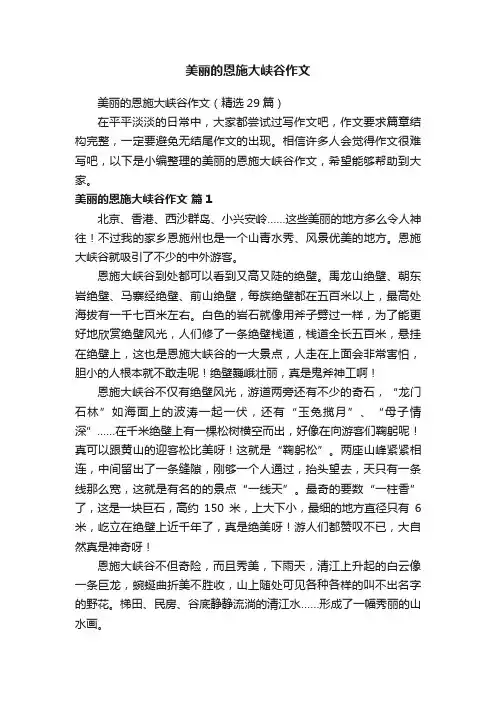 美丽的恩施大峡谷作文

美丽的恩施大峡谷作文（精选 29 篇）

在平平淡淡的日常中，大家都尝试过写作文吧，作文要求篇章结构完整，一定要避免无结尾作文的出现。相信许多人会觉得作文很难写吧，以下是小编整理的美丽的恩施大峡谷作文，希望能够帮助到大家。

美丽的恩施大峡谷作文 篇 1

北京、香港、西沙群岛、小兴安岭……这些美丽的地方多么令人神往！不过我的家乡恩施州也是一个山青水秀、风景优美的地方。恩施大峡谷就吸引了不少的中外游客。

恩施大峡谷到处都可以看到又高又陡的绝壁。禹龙山绝壁、朝东岩绝壁、马寨经绝壁、前山绝壁，每族绝壁都在五百米以上，最高处海拔有一千七百米左右。白色的岩石就像用斧子劈过一样，为了能更好地欣赏绝壁风光，人们修了一条绝壁栈道，栈道全长五百米，悬挂在绝壁上，这也是恩施大峡谷的一大景点，人走在上面会非常害怕，胆小的人根本就不敢走呢！绝壁巍峨壮丽，真是鬼斧神工啊！

恩施大峡谷不仅有绝壁风光，游道两旁还有不少的奇石，“龙门石林”如海面上的波涛一起一伏，还有“玉兔揽月”、“母子情深”……在千米绝壁上有一棵松树横空而出，好像在向游客们鞠躬呢！真可以跟黄山的迎客松比美呀！这就是“鞠躬松”。两座山峰紧紧相连，中间留出了一条缝隙，刚够一个人通过，抬头望去，天只有一条线那么宽，这就是有名的的景点“一线天”。最奇的要数“一柱香”了，这是一块巨石，高约 150 米，上大下小，最细的地方直径只有 6 米，屹立在绝壁上近千年了，真是绝美呀！游人们都赞叹不已，大自然真是神奇呀！

恩施大峡谷不但奇险，而且秀美，下雨天，清江上升起的白云像一条巨龙，蜿蜒曲折美不胜收，山上随处可见各种各样的叫不出名字的野花。梯田、民房、谷底静静流淌的清江水……形成了一幅秀丽的山水画。